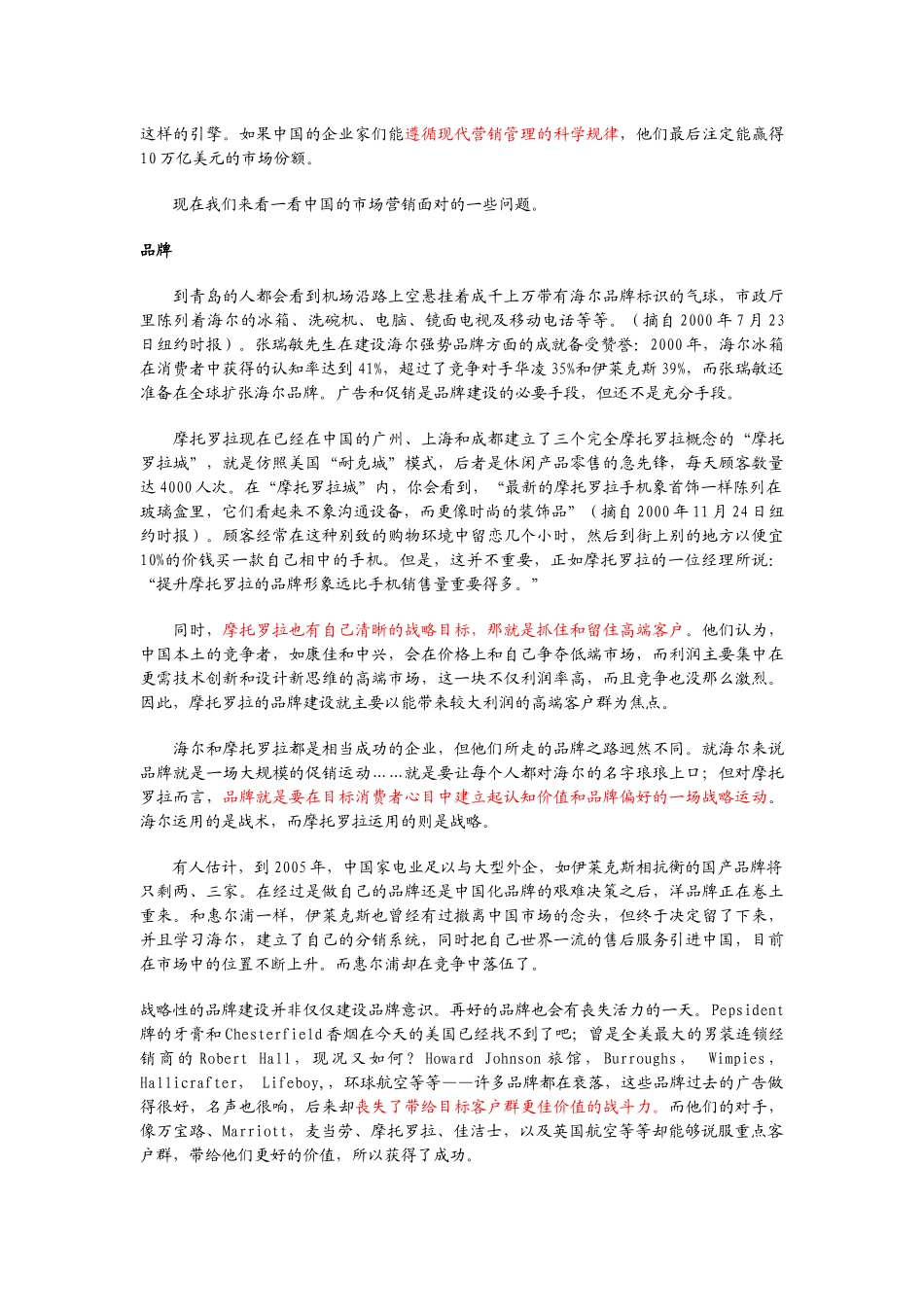 这样的引擎。如果中国的企业家们能遵循现代营销管理的科学规律，他们最后注定能赢得10万亿美元的市场份额。

现在我们来看一看中国的市场营销面对的一些问题。

品牌

到青岛的人都会看到机场沿路上空悬挂着成千上万带有海尔品牌标识的气球，市政厅里陈列着海尔的冰箱、洗碗机、电脑、镜面电视及移动电话等等。（摘自2000年7月23日纽约时报）。张瑞敏先生在建设海尔强势品牌方面的成就备受赞誉：2000年，海尔冰箱在消费者中获得的认知率达到41%，超过了竞争对手华凌35%和伊莱克斯39%，而张瑞敏还准备在全球扩张海尔品牌。广告和促销是品牌建设的必要手段，但还不是充分手段。

摩托罗拉现在已经在中国的广州、上海和成都建立了三个完全摩托罗拉概念的“摩托罗拉城”，就是仿照美国“耐克城”模式，后者是休闲产品零售的急先锋，每天顾客数量达4000人次。在“摩托罗拉城”内，你会看到，“最新的摩托罗拉手机象首饰一样陈列在玻璃盒里，它们看起来不象沟通设备，而更像时尚的装饰品”（摘自2000年11月24日纽约时报）。顾客经常在这种别致的购物环境中留恋几个小时，然后到街上别的地方以便宜10%的价钱买一款自己相中的手机。但是，这并不重要，正如摩托罗拉的一位经理所说：“提升摩托罗拉的品牌形象远比手机销售量重要得多。”

同时，摩托罗拉也有自己清晰的战略目标，那就是抓住和留住高端客户。他们认为，中国本土的竞争者，如康佳和中兴，会在价格上和自己争夺低端市场，而利润主要集中在更需技术创新和设计新思维的高端市场，这一块不仅利润率高，而且竞争也没那么激烈。因此，摩托罗拉的品牌建设就主要以能带来较大利润的高端客户群为焦点。

海尔和摩托罗拉都是相当成功的企业，但他们所走的品牌之路迥然不同。就海尔来说品牌就是一场大规模的促销运动……就是要让每个人都对海尔的名字琅琅上口；但对摩托罗拉而言，品牌就是要在目标消费者心目中建立起认知价值和品牌偏好的一场战略运动。海尔运用的是战术，而摩托罗拉运用的则是战略。

有人估计，到2005年，中国家电业足以与大型外企，如伊莱克斯相抗衡的国产品牌将只剩两、三家。在经过是做自己的品牌还是中国化品牌的艰难决策之后，洋品牌正在卷土重来。和惠尔浦一样，伊莱克斯也曾经有过撤离中国市场的念头，但终于决定留了下来，并且学习海尔，建立了自己的分销系统，同时把自己世界一流的售后服务引进中国，目前在市场中的位置不断上升。而惠尔浦却在竞争中落伍了。

战略性的品牌建设并非仅仅建设品牌意识。再好的品牌也会有丧失活力的一天。Pepsident牌的牙膏和Chesterfield香烟在今天的美国已经找不到了吧；曾是全美最大的男装连锁经销商的Robert Hall，现况又如何？Howard Johnson旅馆，Burroughs，Wimpies，Hallicrafter，Lifeboy,，环球航空等等——许多品牌都在衰落，这些品牌过去的广告做得很好，名声也很响，后来却丧失了带给目标客户群更佳价值的战斗力。而他们的对手，像万宝路、Marriott，麦当劳、摩托罗拉、佳洁士，以及英国航空等等却能够说服重点客户群，带给他们更好的价值，所以获得了成功。